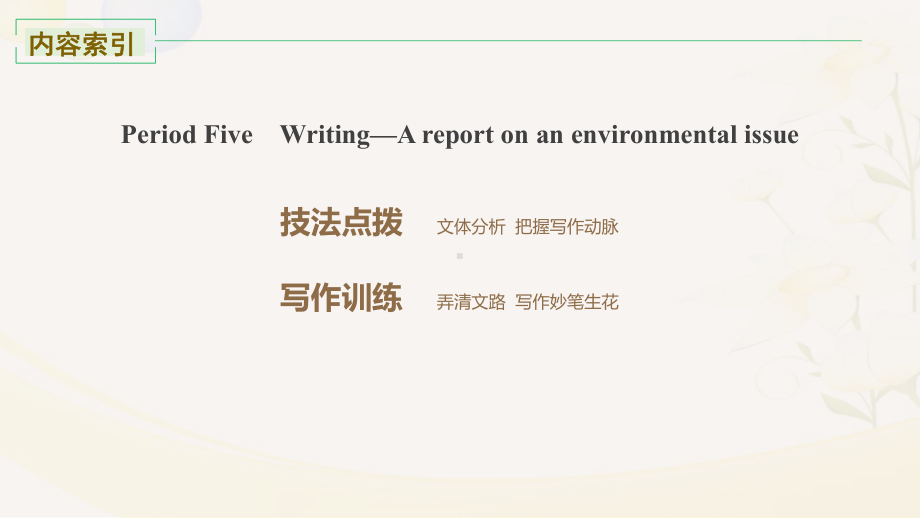 内容索引

Period Five　Writing—A report on an environmental issue

技法点拨　文体分析　把握写作动脉

写作训练　弄清文路　写作妙笔生花